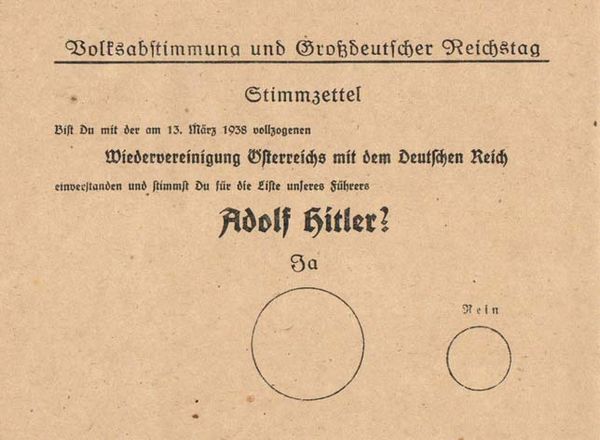 Volksabstimmung und Großdeutscher Reichstag

Stimmzettel

Bist Du mit der am 13. März 1938 vollzogenen

Wiedervereinigung Österreichs mit dem Deutschen Reich

einverstanden und stimmst Du für die Liste unseres Führers

Adolf Hitler?

Ja

Nein